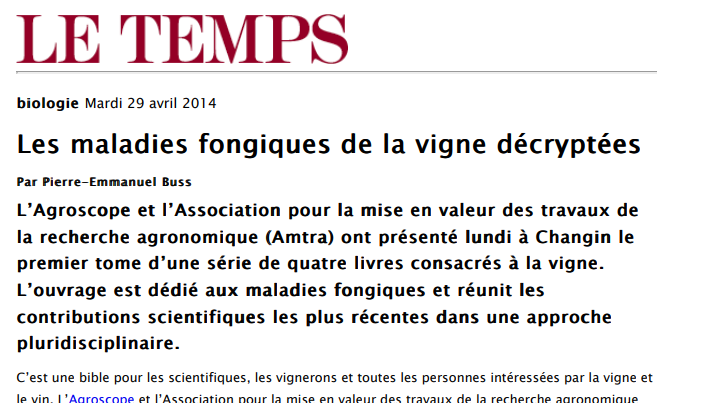 LE TEMPS

biologie Mardi 29 avril 2014

Les maladies fongiques de la vigne décryptées

Par Pierre-Emmanuel Buss

L'Agroscope et l'Association pour la mise en valeur des travaux de la recherche agronomique (Amtra) ont présenté lundi à Changin le premier tome d'une série de quatre livres consacrés à la vigne. L'ouvrage est dédié aux maladies fongiques et réunit les contributions scientifiques les plus récentes dans une approche pluridisciplinaire.

C'est une bible pour les scientifiques, les vignerons et toutes les personnes intéressées par la vigne et le vin. L'Agroscope et l'Association pour la mise en valeur des travaux de la recherche agronomique